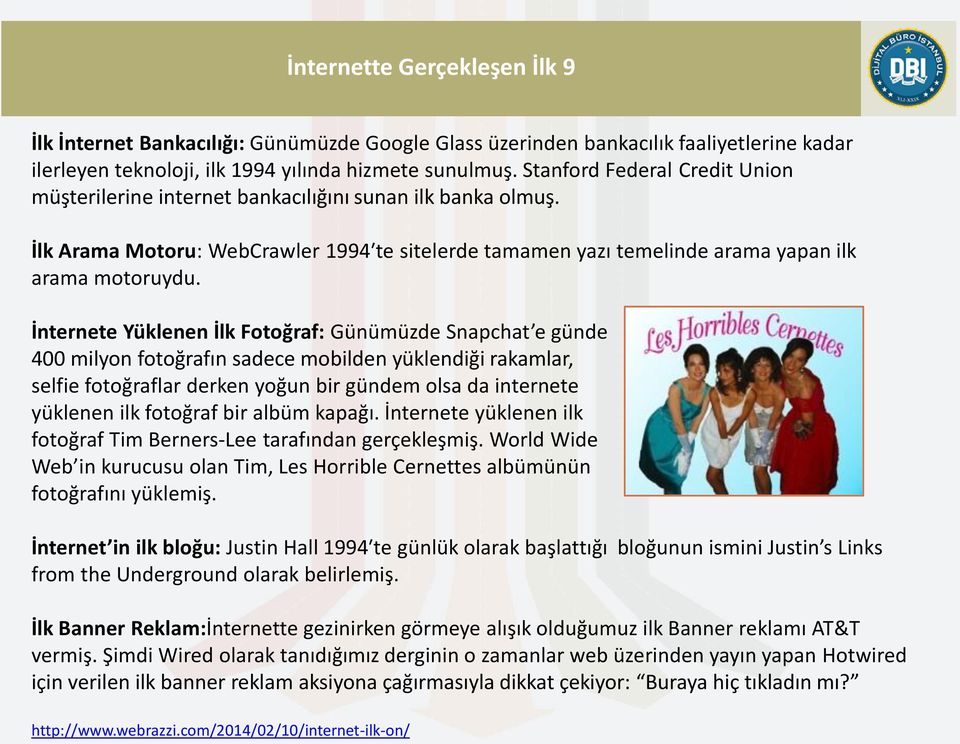 İnternette Gerçekleşen İlk 9

DİJİTAL BÜRO İSTANBUL
DBI

İlk İnternet Bankacılığı: Günümüzde Google Glass üzerinden bankacılık faaliyetlerine kadar ilerleyen teknoloji, ilk 1994 yılında hizmete sunulmuş. Stanford Federal Credit Union müşterilerine internet bankacılığını sunan ilk banka olmuş.

İlk Arama Motoru: WebCrawler 1994'te sitelerde tamamen yazı temelinde arama yapan ilk arama motoruydu.

İnternete Yüklenen İlk Fotoğraf: Günümüzde Snapchat'e günde 400 milyon fotoğrafın sadece mobilden yüklendiği rakamlar, selfie fotoğraflar derken yoğun bir gündem olsa da internete yüklenen ilk fotoğraf bir albüm kapağı. İnternete yüklenen ilk fotoğraf Tim Berners-Lee tarafından gerçekleşmiş. World Wide Web'in kurucusu olan Tim, Les Horrible Cernettes albümünün fotoğrafını yüklemiş.

Les Horribles Cernettes

İnternet'in ilk bloğu: Justin Hall 1994'te günlük olarak başlattığı bloğunun ismini Justin's Links from the Underground olarak belirlemiş.

İlk Banner Reklam:İnternette gezinirken görmeye alışık olduğumuz ilk Banner reklamı AT&T vermiş. Şimdi Wired olarak tanıdığımız derginin o zamanlar web üzerinden yayın yapan Hotwired için verilen ilk banner reklam aksiyona çağırmasıyla dikkat çekiyor: "Buraya hiç tıkladın mı?"

http://www.webrazzi.com/2014/02/10/internet-ilk-on/